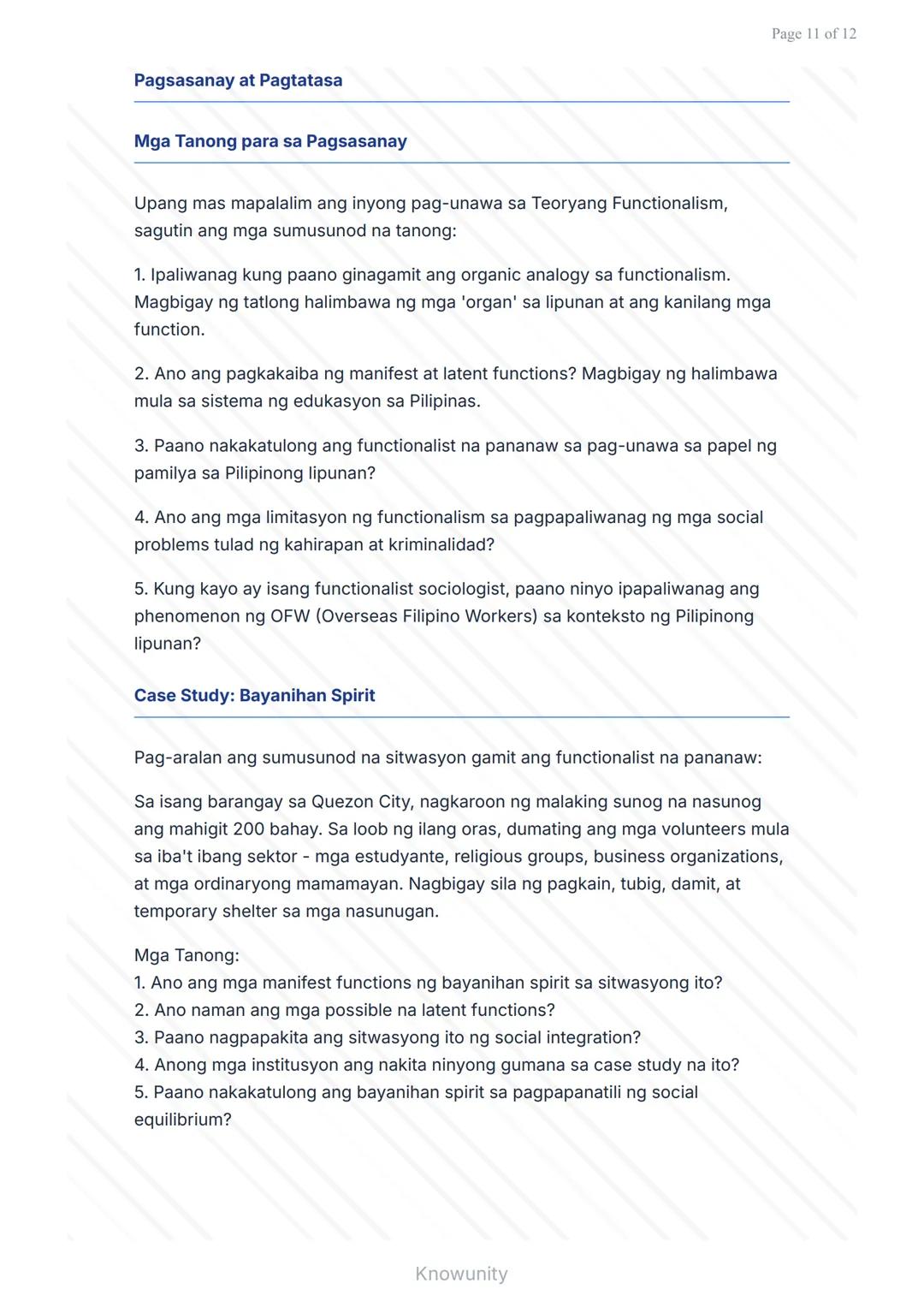 Page 11 of 12

Pagsasanay at Pagtatasa

Mga Tanong para sa Pagsasanay

Upang mas mapalalim ang inyong pag-unawa sa Teoryang Functionalism, sagutin ang mga sumusunod na tanong:

1. Ipaliwanag kung paano ginagamit ang organic analogy sa functionalism. Magbigay ng tatlong halimbawa ng mga 'organ' sa lipunan at ang kanilang mga function.

2. Ano ang pagkakaiba ng manifest at latent functions? Magbigay ng halimbawa mula sa sistema ng edukasyon sa Pilipinas.

3. Paano nakakatulong ang functionalist na pananaw sa pag-unawa sa papel ng pamilya sa Pilipinong lipunan?

4. Ano ang mga limitasyon ng functionalism sa pagpapaliwanag ng mga social problems tulad ng kahirapan at kriminalidad?

5. Kung kayo ay isang functionalist sociologist, paano ninyo ipapaliwanag ang phenomenon ng OFW (Overseas Filipino Workers) sa konteksto ng Pilipinong lipunan?

Case Study: Bayanihan Spirit

Pag-aralan ang sumusunod na sitwasyon gamit ang functionalist na pananaw:

Sa isang barangay sa Quezon City, nagkaroon ng malaking sunog na nasunog ang mahigit 200 bahay. Sa loob ng ilang oras, dumating ang mga volunteers mula sa iba't ibang sektor - mga estudyante, religious groups, business organizations, at mga ordinaryong mamamayan. Nagbigay sila ng pagkain, tubig, damit, at temporary shelter sa mga nasunugan.

Mga Tanong:
1. Ano ang mga manifest functions ng bayanihan spirit sa sitwasyong ito?
2. Ano naman ang mga possible na latent functions?
3. Paano nagpapakita ang sitwasyong ito ng social integration?
4. Anong mga institusyon ang nakita ninyong gumana sa case study na ito?
5. Paano nakakatulong ang bayanihan spirit sa pagpapanatili ng social equilibrium?

Knowunity